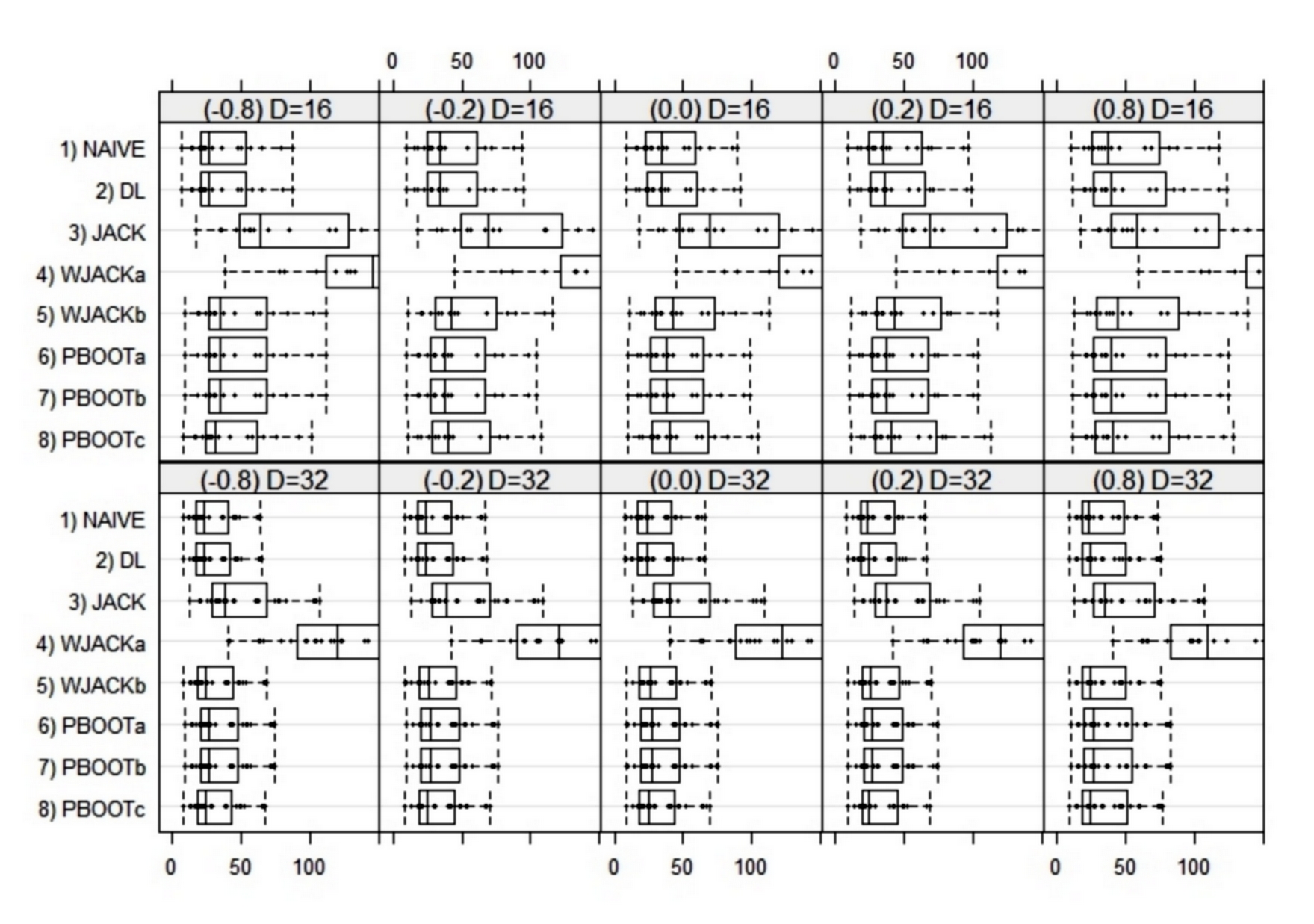 0 50 100 0 50 100

(-0.8) D=16 (-0.2) D=16 (0.0) D=16 (0.2) D=16 (0.8) D=16

1) NAIVE
2) DL
3) JACK
4) WJACKa
5) WJACKb
6) PBOOTa
7) PBOOTb
8) PBOOTc

(-0.8) D=32 (-0.2) D=32 (0.0) D=32 (0.2) D=32 (0.8) D=32

1) NAIVE
2) DL
3) JACK
4) WJACKa
5) WJACKb
6) PBOOTa
7) PBOOTb
8) PBOOTc

0 50 100 0 50 100 0 50 100